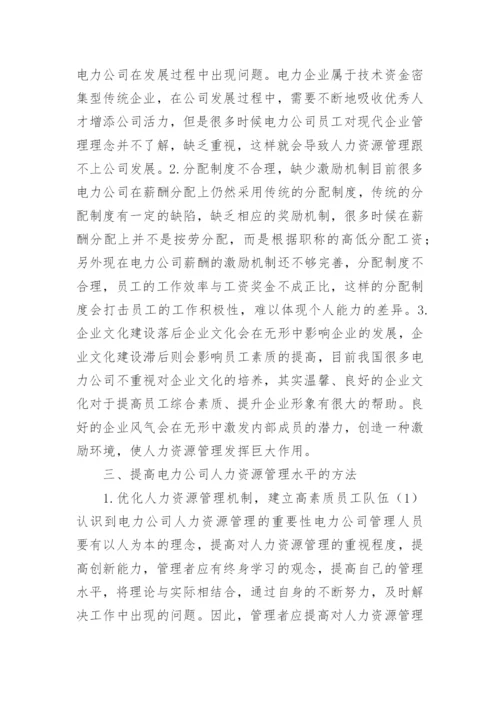 电力公司在发展过程中出现问题。电力企业属于技术资金密集型传统企业，在公司发展过程中，需要不断地吸收优秀人才增添公司活力，但是很多时候电力公司员工对现代企业管理理念并不了解，缺乏重视，这样就会导致人力资源管理跟不上公司发展。2.分配制度不合理，缺少激励机制目前很多电力公司在薪酬分配上仍然采用传统的分配制度，传统的分配制度有一定的缺陷，缺乏相应的奖励机制，很多时候在薪酬分配上并不是按劳分配，而是根据职称的高低分配工资；另外现在电力公司薪酬的激励机制还不够完善，分配制度不合理，员工的工作效率与工资奖金不成正比，这样的分配制度会打击员工的工作积极性，难以体现个人能力的差异。3.企业文化建设落后企业文化会在无形中影响企业的发展，企业文化建设滞后则会影响员工素质的提高，目前我国很多电力公司不重视对企业文化的培养，其实温馨、良好的企业文化对于提高员工综合素质、提升企业形象有很大的帮助。良好的企业风气会在无形中激发内部成员的潜力，创造一种激励环境，使人力资源管理发挥巨大作用。

三、提高电力公司人力资源管理水平的方法

1.优化人力资源管理机制，建立高素质员工队伍（1）认识到电力公司人力资源管理的重要性电力公司管理人员要有以人为本的理念，提高对人力资源管理的重视程度，提高创新能力，管理者应有终身学习的观念，提高自己的管理水平，将理论与实际相结合，通过自身的不断努力，及时解决工作中出现的问题。因此，管理者应提高对人力资源管理